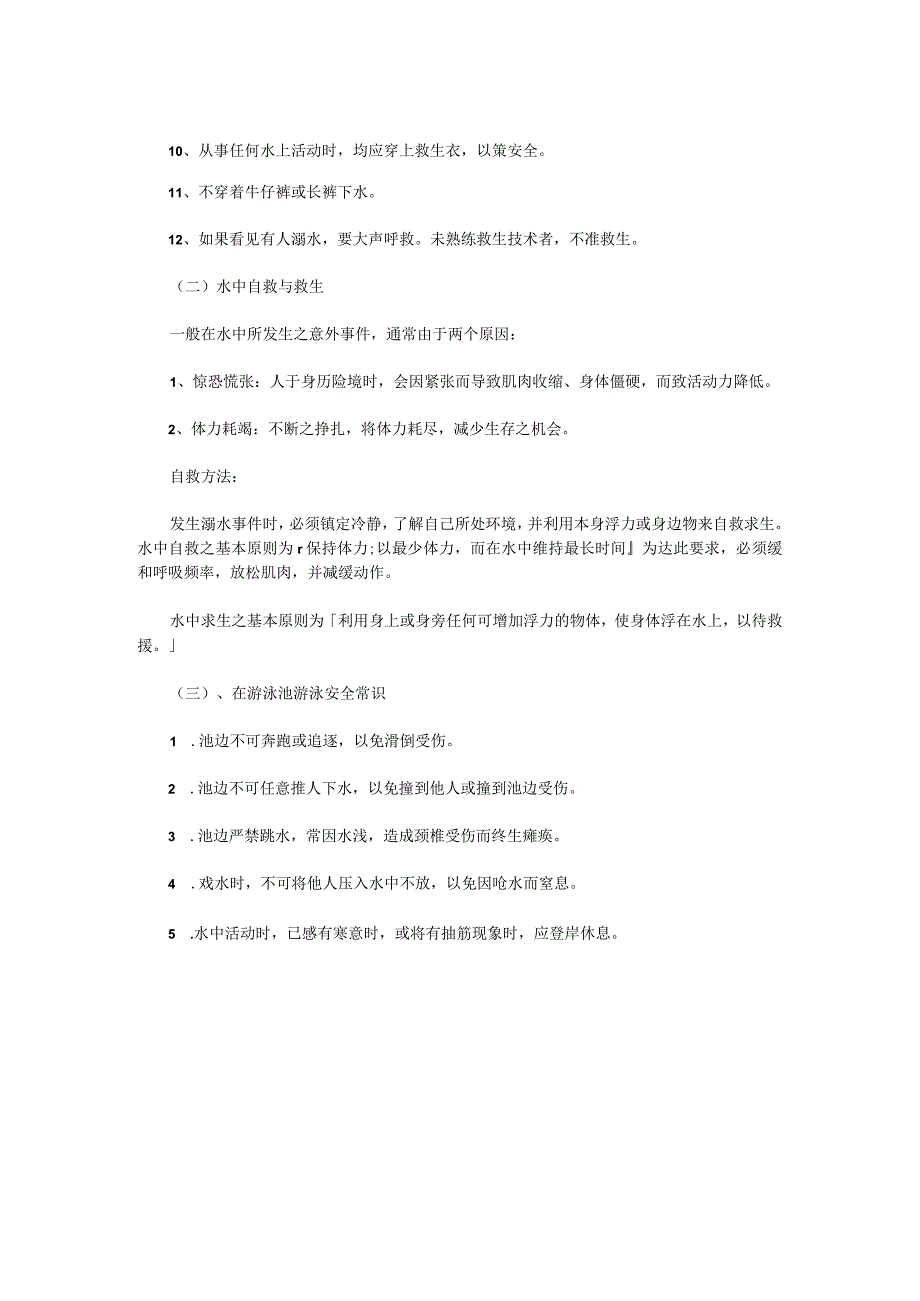 10、从事任何水上活动时，均应穿上救生衣，以策安全。

11、不穿着牛仔裤或长裤下水。

12、如果看见有人溺水，要大声呼救。未熟练救生技术者，不准救生。

（二）水中自救与救生

一般在水中所发生之意外事件，通常由于两个原因：

1、惊恐慌张：人于身历险境时，会因紧张而导致肌肉收缩、身体僵硬，而致活动力降低。

2、体力耗竭：不断之挣扎，将体力耗尽，减少生存之机会。

自救方法：

发生溺水事件时，必须镇定冷静，了解自己所处环境，并利用本身浮力或身边物来自救求生。水中自救之基本原则为r保持体力;以最少体力，而在水中维持最长时间』为达此要求，必须缓和呼吸频率，放松肌肉，并减缓动作。

水中求生之基本原则为「利用身上或身旁任何可增加浮力的物体，使身体浮在水上，以待救援。」

（三）、在游泳池游泳安全常识

1 .池边不可奔跑或追逐，以免滑倒受伤。

2 .池边不可任意推人下水，以免撞到他人或撞到池边受伤。

3 .池边严禁跳水，常因水浅，造成颈椎受伤而终生瘫痪。

4 .戏水时，不可将他人压入水中不放，以免因呛水而窒息。

5 .水中活动时，已感有寒意时，或将有抽筋现象时，应登岸休息。